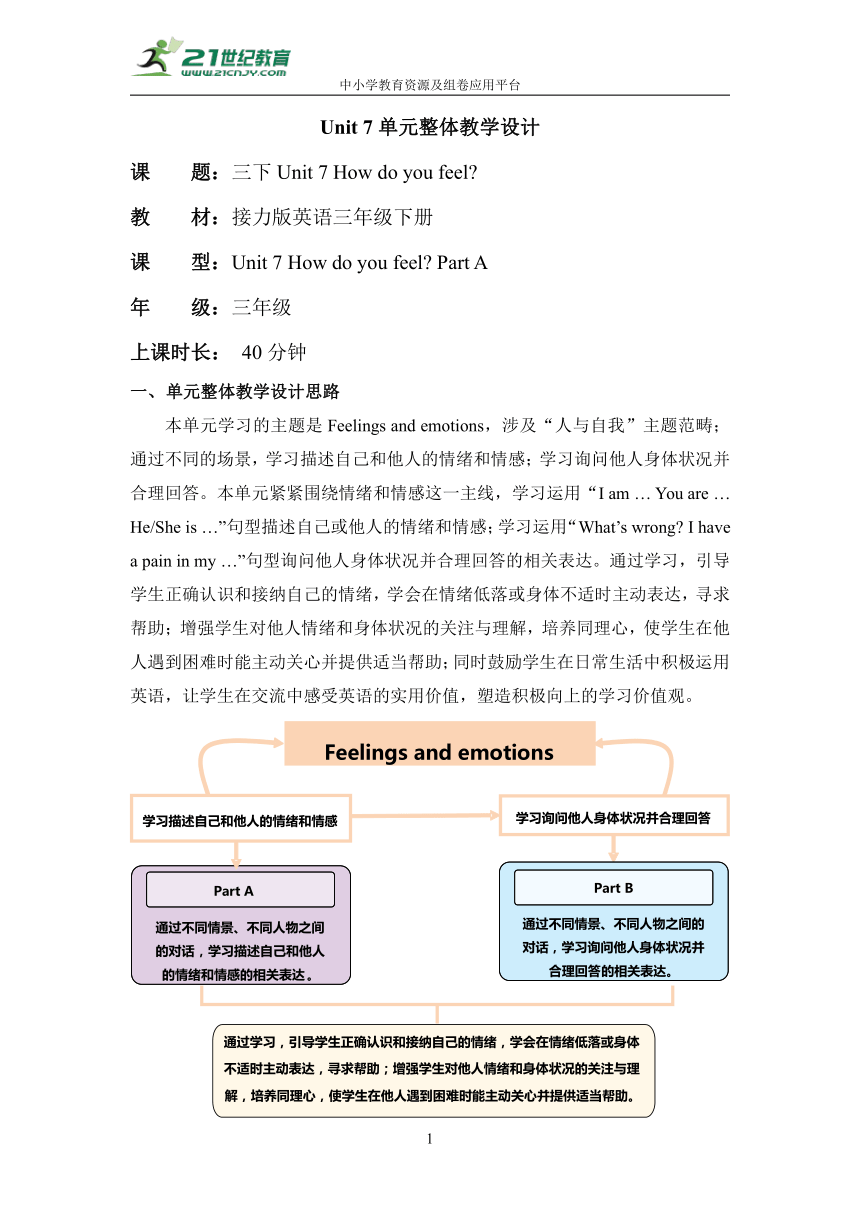 21世纪教育
www.21cnjy.com
中小学教育资源及组卷应用平台

Unit 7 单元整体教学设计

课　　题：三下 Unit 7 How do you feel?

教　　材：接力版英语三年级下册

课　　型：Unit 7 How do you feel? Part A

年　　级：三年级

上课时长：　40 分钟

一、单元整体教学设计思路

本单元学习的主题是 Feelings and emotions，涉及“人与自我”主题范畴；通过不同的场景，学习描述自己和他人的情绪和情感；学习询问他人身体状况并合理回答。本单元紧紧围绕情绪和情感这一主线，学习运用“I am … You are … He/She is …”句型描述自己或他人的情绪和情感；学习运用“What’s wrong? I have a pain in my …”句型询问他人身体状况并合理回答的相关表达。通过学习，引导学生正确认识和接纳自己的情绪，学会在情绪低落或身体不适时主动表达，寻求帮助；增强学生对他人情绪和身体状况的关注与理解，培养同理心，使学生在他人遇到困难时能主动关心并提供适当帮助；同时鼓励学生在日常生活中积极运用英语，让学生在交流中感受英语的实用价值，塑造积极向上的学习价值观。

Feelings and emotions

学习描述自己和他人的情绪和情感

学习询问他人身体状况并合理回答

Part A

通过不同情景、不同人物之间的对话，学习描述自己和他人的情绪和情感的相关表达。

Part B

通过不同情景、不同人物之间的对话，学习询问他人身体状况并合理回答的相关表达。

通过学习，引导学生正确认识和接纳自己的情绪，学会在情绪低落或身体不适时主动表达，寻求帮助；增强学生对他人情绪和身体状况的关注与理解，培养同理心，使学生在他人遇到困难时能主动关心并提供适当帮助。

1